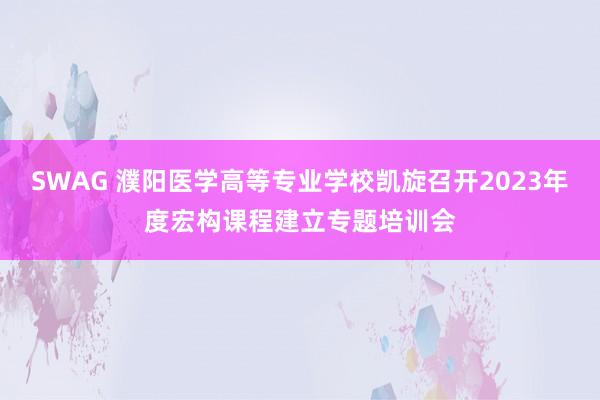 SWAG 濮阳医学高等专业学校凯旋召开2023年度宏构课程建立专题培训会